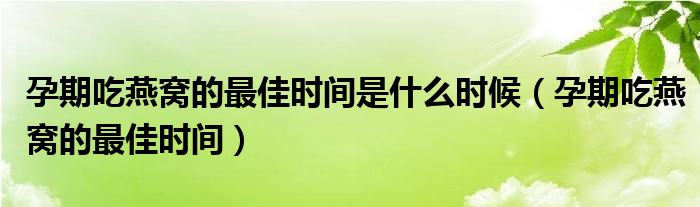 孕期吃燕窝的最佳时间是什么时候（孕期吃燕窝的最佳时间）